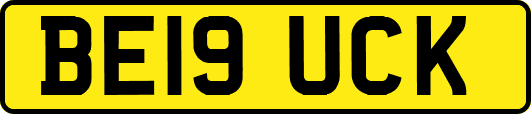 BE19 UCK